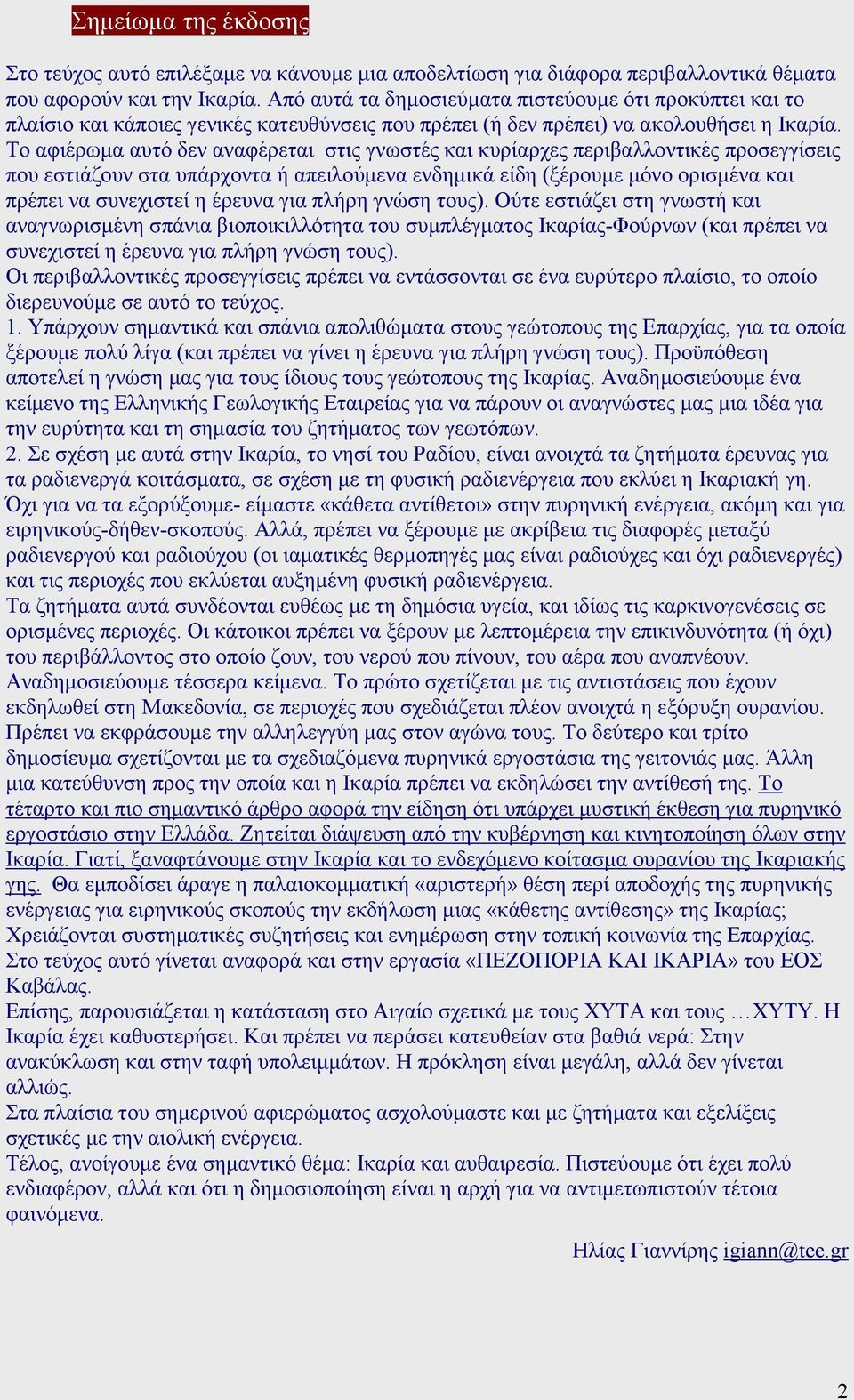 Σημείωμα της έκδοσης

Στο τεύχος αυτό επιλέξαμε να κάνουμε μια αποδελτίωση για διάφορα περιβαλλοντικά θέματα που αφορούν και την Ικαρία. Από αυτά τα δημοσιεύματα πιστεύουμε ότι προκύπτει και το πλαίσιο και κάποιες γενικές κατευθύνσεις που πρέπει (ή δεν πρέπει) να ακολουθήσει η Ικαρία. Το αφιέρωμα αυτό δεν αναφέρεται στις γνωστές και κυρίαρχες περιβαλλοντικές προσεγγίσεις που εστιάζουν στα υπάρχοντα ή απειλούμενα ενδημικά είδη (ξέρουμε μόνο ορισμένα και πρέπει να συνεχιστεί η έρευνα για πλήρη γνώση τους). Ούτε εστιάζει στη γνωστή και αναγνωρισμένη σπάνια βιοποικιλλότητα του συμπλέγματος Ικαρίας-Φούρνων (και πρέπει να συνεχιστεί η έρευνα για πλήρη γνώση τους).
Οι περιβαλλοντικές προσεγγίσεις πρέπει να εντάσσονται σε ένα ευρύτερο πλαίσιο, το οποίο διερευνούμε σε αυτό το τεύχος.
1. Υπάρχουν σημαντικά και σπάνια απολιθώματα στους γεώτοπους της Επαρχίας, για τα οποία ξέρουμε πολύ λίγα (και πρέπει να γίνει η έρευνα για πλήρη γνώση τους). Προϋπόθεση αποτελεί η γνώση μας για τους ίδιους τους γεώτοπους της Ικαρίας. Αναδημοσιεύουμε ένα κείμενο της Ελληνικής Γεωλογικής Εταιρείας για να πάρουν οι αναγνώστες μας μια ιδέα για την ευρύτητα και τη σημασία του ζητήματος των γεωτόπων.
2. Σε σχέση με αυτά στην Ικαρία, το νησί του Ραδίου, είναι ανοιχτά τα ζητήματα έρευνας για τα ραδιενεργά κοιτάσματα, σε σχέση με τη φυσική ραδιενέργεια που εκλύει η Ικαριακή γη. Όχι για να τα εξορύξουμε- είμαστε «κάθετα αντίθετοι» στην πυρηνική ενέργεια, ακόμη και για ειρηνικούς-δήθεν-σκοπούς. Αλλά, πρέπει να ξέρουμε με ακρίβεια τις διαφορές μεταξύ ραδιενεργού και ραδιούχου (οι ιαματικές θερμοπηγές μας είναι ραδιούχες και όχι ραδιενεργές) και τις περιοχές που εκλύεται αυξημένη φυσική ραδιενέργεια.
Τα ζητήματα αυτά συνδέονται ευθέως με τη δημόσια υγεία, και ιδίως τις καρκινογενέσεις σε ορισμένες περιοχές. Οι κάτοικοι πρέπει να ξέρουν με λεπτομέρεια την επικινδυνότητα (ή όχι) του περιβάλλοντος στο οποίο ζουν, του νερού που πίνουν, του αέρα που αναπνέουν. Αναδημοσιεύουμε τέσσερα κείμενα. Το πρώτο σχετίζεται με τις αντιστάσεις που έχουν εκδηλωθεί στη Μακεδονία, σε περιοχές που σχεδιάζεται πλέον ανοιχτά η εξόρυξη ουρανίου. Πρέπει να εκφράσουμε την αλληλεγγύη μας στον αγώνα τους. Το δεύτερο και τρίτο δημοσίευμα σχετίζονται με τα σχεδιαζόμενα πυρηνικά εργοστάσια της γειτονιάς μας. Άλλη μια κατεύθυνση προς την οποία και η Ικαρία πρέπει να εκδηλώσει την αντίθεσή της. Το τέταρτο και πιο σημαντικό άρθρο αφορά την είδηση ότι υπάρχει μυστική έκθεση για πυρηνικό εργοστάσιο στην Ελλάδα. Ζητείται διάψευση από την κυβέρνηση και κινητοποίηση όλων στην Ικαρία. Γιατί, ξαναφτάνουμε στην Ικαρία και το ενδεχόμενο κοίτασμα ουρανίου της Ικαριακής γης. Θα εμποδίσει άραγε η παλαιοκομματική «αριστερή» θέση περί αποδοχής της πυρηνικής ενέργειας για ειρηνικούς σκοπούς την εκδήλωση μιας «κάθετης αντίθεσης» της Ικαρίας; Χρειάζονται συστηματικές συζητήσεις και ενημέρωση στην τοπική κοινωνία της Επαρχίας.
Στο τεύχος αυτό γίνεται αναφορά και στην εργασία «ΠΕΖΟΠΟΡΙΑ ΚΑΙ ΙΚΑΡΙΑ» του ΕΟΣ Καβάλας.
Επίσης, παρουσιάζεται η κατάσταση στο Αιγαίο σχετικά με τους ΧΥΤΑ και τους …ΧΥΤΥ. Η Ικαρία έχει καθυστερήσει. Και πρέπει να περάσει κατευθείαν στα βαθιά νερά: Στην ανακύκλωση και στην ταφή υπολειμμάτων. Η πρόκληση είναι μεγάλη, αλλά δεν γίνεται αλλιώς.
Στα πλαίσια του σημερινού αφιερώματος ασχολούμαστε και με ζητήματα και εξελίξεις σχετικές με την αιολική ενέργεια.
Τέλος, ανοίγουμε ένα σημαντικό θέμα: Ικαρία και αυθαιρεσία. Πιστεύουμε ότι έχει πολύ ενδιαφέρον, αλλά και ότι η δημοσιοποίηση είναι η αρχή για να αντιμετωπιστούν τέτοια φαινόμενα.

Ηλίας Γιαννίρης igiann@tee.gr

2